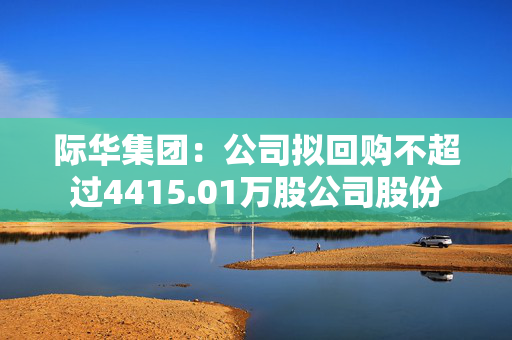 际华集团：公司拟回购不超过4415.01万股公司股份